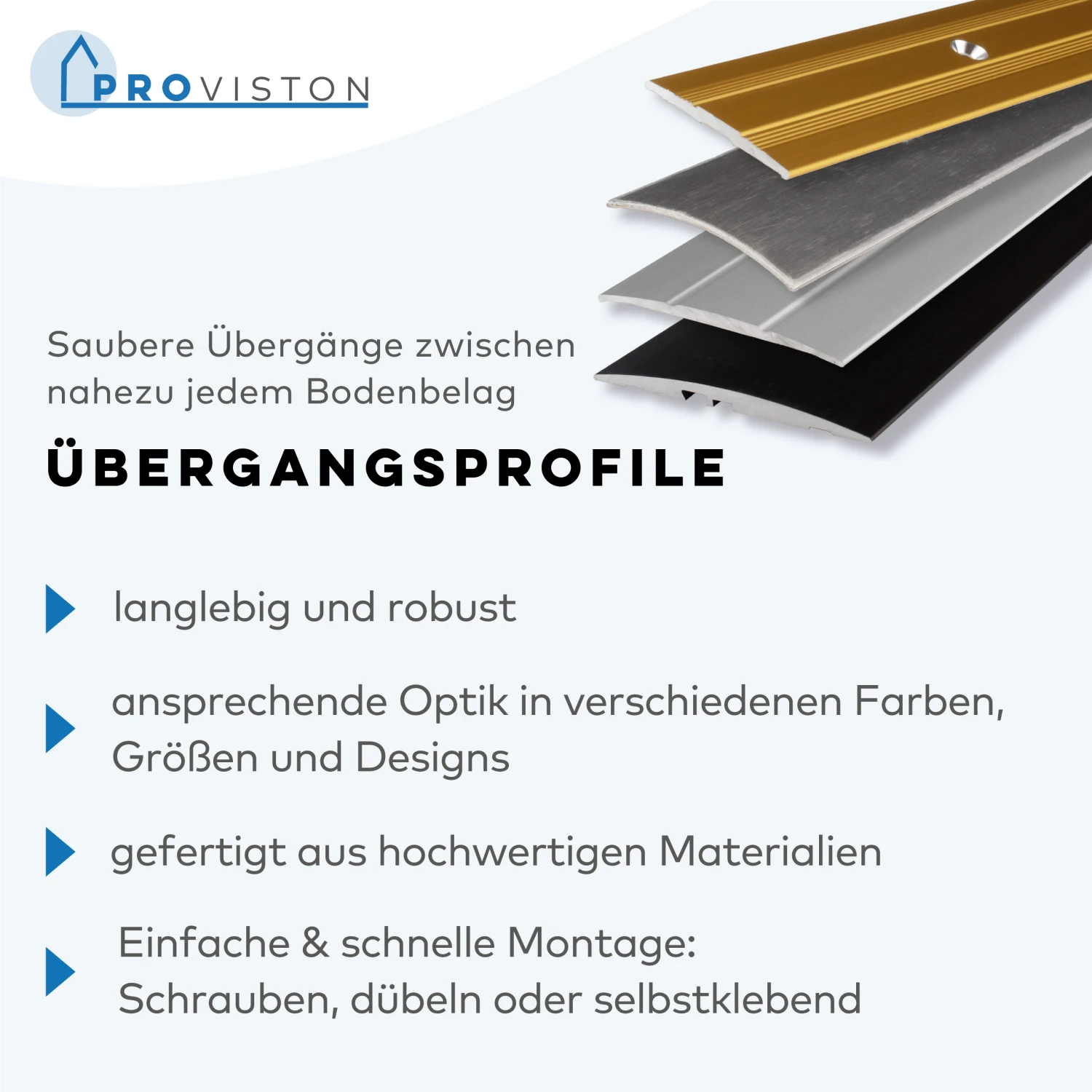 PROVISTON

Saubere Übergänge zwischen nahezu jedem Bodenbelag

ÜBERGANGSPROFILE

langlebig und robust

ansprechende Optik in verschiedenen Farben, Größen und Designs

gefertigt aus hochwertigen Materialien

Einfache & schnelle Montage: Schrauben, dübeln oder selbstklebend